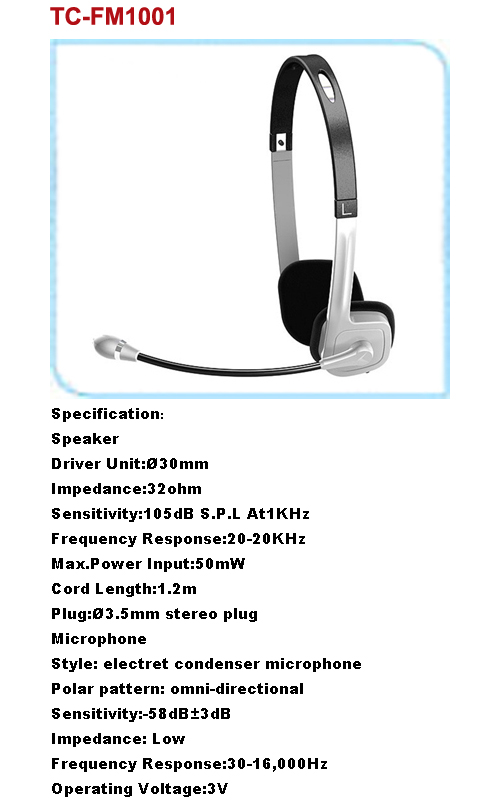 TC-FM1001

L

Specification:
Speaker
Driver Unit:Ø30mm
Impedance:32ohm
Sensitivity:105dB S.P.L At1KHz
Frequency Response:20-20KHz
Max.Power Input:50mW
Cord Length:1.2m
Plug:Ø3.5mm stereo plug
Microphone
Style: electret condenser microphone
Polar pattern: omni-directional
Sensitivity:-58dB±3dB
Impedance: Low
Frequency Response:30-16,000Hz
Operating Voltage:3V